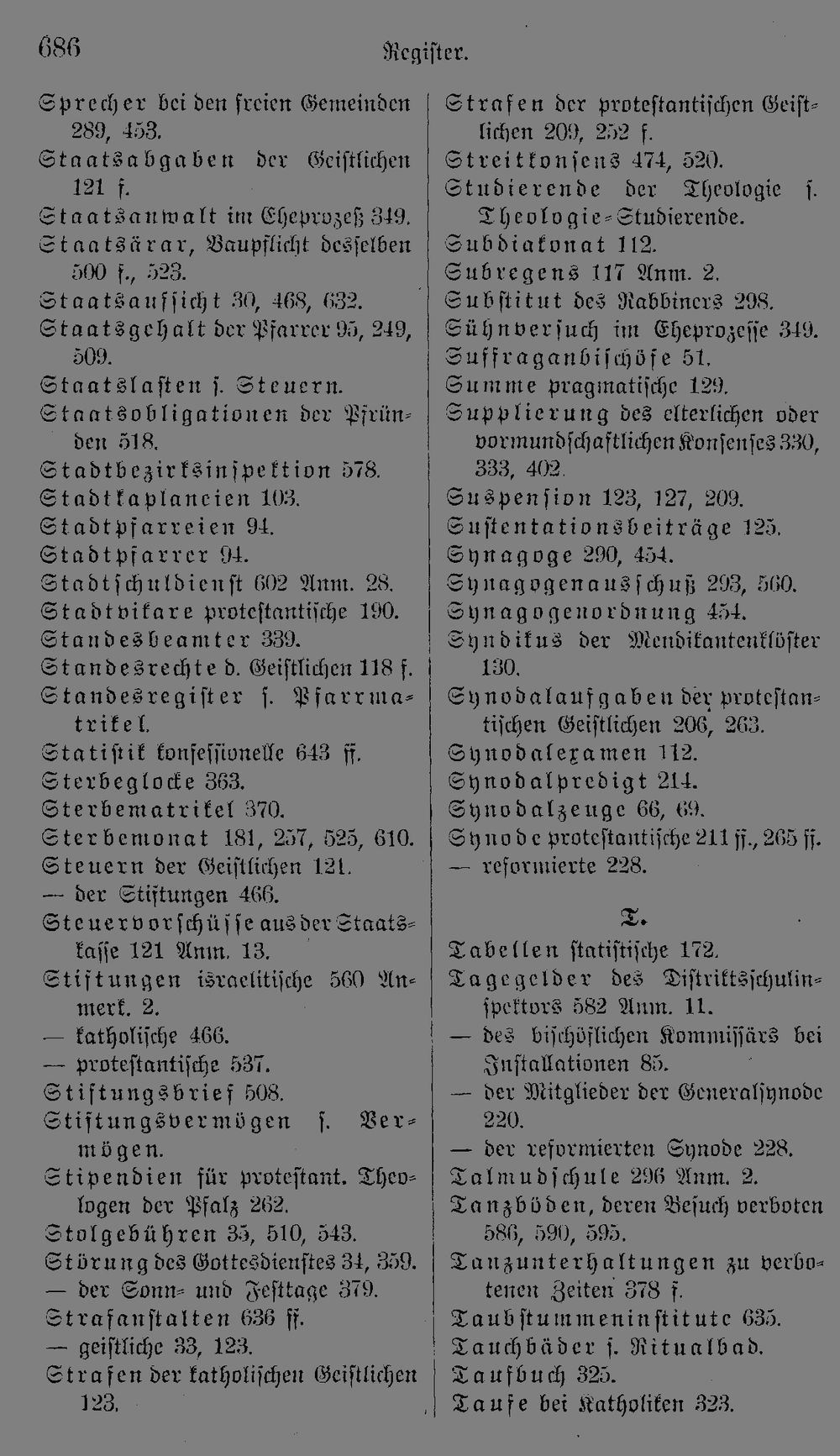 686 Register.

Sprecher bei den freien Gemeinden 289, 453.

Staatsabgaben der Geistlichen 121 f.

Staatsanwalt im Eheprozeß 349.

Staatsärar, Baupflicht desselben 500 f., 523.

Staatsaufsicht 30, 468, 632.

Staatsgehalt der Pfarrer 95, 249, 509.

Staatslasten s. Steuern.

Staatsobligationen der Pfründen 518.

Stadtbezirksinspektion 578.

Stadtkaplaneien 103.

Stadtpfarreien 94.

Stadtpfarrer 94.

Stadtschuldienst 602 Anm. 28.

Stadtvikare protestantische 190.

Standesbeamter 339.

Standesrechte d. Geistlichen 118 f.

Standesregister s. Pfarrmatrikel.

Statistik konfessionelle 643 ff.

Sterbeglocke 363.

Sterbematrikel 370.

Sterbemonat 181, 257, 525, 610.

Steuern der Geistlichen 121.

— der Stiftungen 466.

Steuervorschüsse aus der Staatskasse 121 Anm. 13.

Stiftungen israelitische 560 Anmerk. 2.

— katholische 466.

— protestantische 537.

Stiftungsbrief 508.

Stiftungsvermögen s. Vermögen.

Stipendien für protestant. Theologen der Pfalz 262.

Stolgebühren 35, 510, 543.

Störung des Gottesdienstes 34, 359.

— der Sonn- und Festtage 379.

Strafanstalten 636 ff.

— geistliche 33, 123.

Strafen der katholischen Geistlichen 123.

Strafen der protestantischen Geistlichen 209, 252 f.

Streitkonsens 474, 520.

Studierende der Theologie s. Theologie-Studierende.

Subdiakonat 112.

Subregens 117 Anm. 2.

Substitut des Rabbiners 298.

Sühnversuch im Eheprozesse 349.

Suffraganbischöfe 51.

Summe pragmatische 129.

Supplierung des elterlichen oder vormundschaftlichen Konsenses 330, 333, 402.

Suspension 123, 127, 209.

Sustentationsbeiträge 125.

Synagoge 290, 454.

Synagogenausschuß 293, 560.

Synagogenordnung 454.

Syndikus der Mendikantenklöster 130.

Synodalaufgaben der protestantischen Geistlichen 206, 263.

Synodalexamen 112.

Synodalpredigt 214.

Synodalzeuge 66, 69.

Synode protestantische 211 ff., 265 ff.

— reformierte 228.

T.

Tabellen statistische 172.

Tagegelder des Distriktsschulinspektors 582 Anm. 11.

— des bischöflichen Kommissärs bei Installationen 85.

— der Mitglieder der Generalsynode 220.

— der reformierten Synode 228.

Talmudschule 296 Anm. 2.

Tanzböden, deren Besuch verboten 586, 590, 595.

Tanzunterhaltungen zu verbotenen Zeiten 378 f.

Taubstummeninstitute 635.

Tauchbäder s. Ritualbad.

Taufbuch 325.

Taufe bei Katholiken 323.